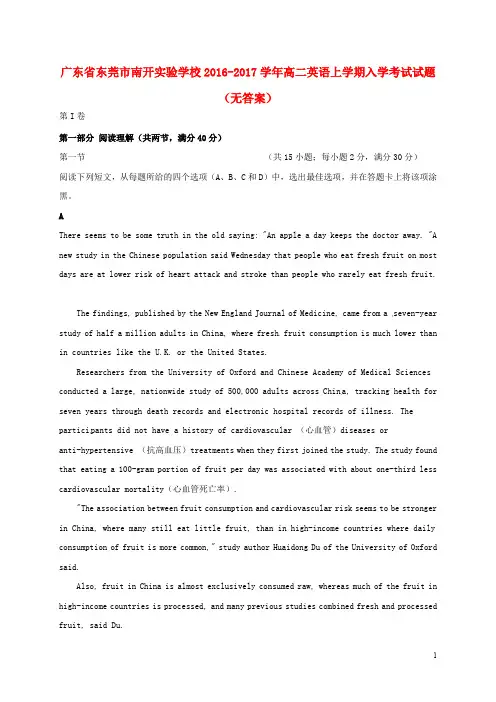 广东省东莞市南开实验学校2016-2017学年高二英语上学期入学考试试题（无答案）

第I卷

第一部分 阅读理解（共两节，满分40分）

第一节 （共15小题；每小题2分，满分30分）

阅读下列短文，从每题所给的四个选项（A、B、C和D）中，选出最佳选项，并在答题卡上将该项涂黑。

A

There seems to be some truth in the old saying: "An apple a day keeps the doctor away. "A new study in the Chinese population said Wednesday that people who eat fresh fruit on most days are at lower risk of heart attack and stroke than people who rarely eat fresh fruit.

The findings, published by the New England Journal of Medicine, came from a ,seven-year study of half a million adults in China, where fresh fruit consumption is much lower than in countries like the U.K. or the United States.

Researchers from the University of Oxford and Chinese Academy of Medical Sciences conducted a large, nationwide study of 500,000 adults across China, tracking health for seven years through death records and electronic hospital records of illness. The participants did not have a history of cardiovascular （心血管）diseases or anti-hypertensive （抗高血压）treatments when they first joined the study. The study found that eating a 100-gram portion of fruit per day was associated with about one-third less cardiovascular mortality（心血管死亡率）.

"The association between fruit consumption and cardiovascular risk seems to be stronger in China, where many still eat little fruit, than in high-income countries where daily consumption of fruit is more common," study author Huaidong Du of the University of Oxford said.

Also, fruit in China is almost exclusively consumed raw, whereas much of the fruit in high-income countries is processed, and many previous studies combined fresh and processed fruit, said Du.

1